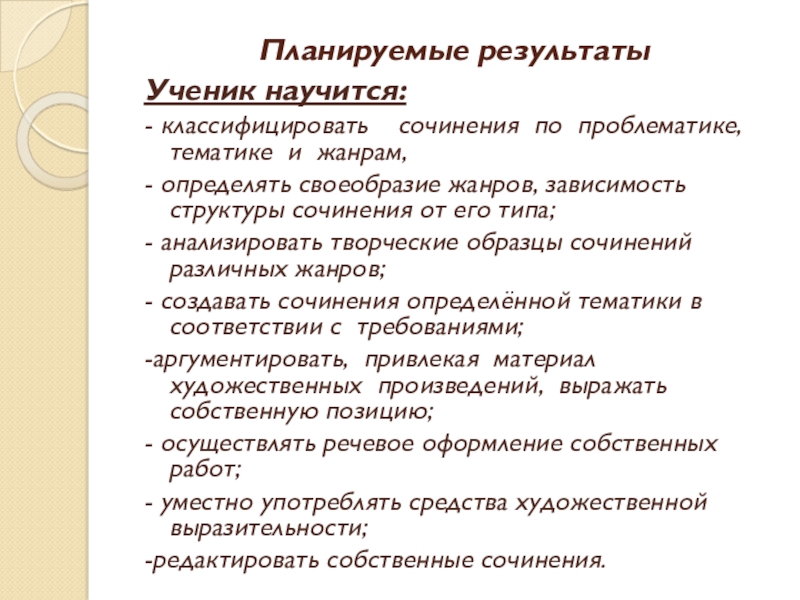 Планируемые результаты

Ученик научится:

- классифицировать сочинения по проблематике, тематике и жанрам,

- определять своеобразие жанров, зависимость структуры сочинения от его типа;

- анализировать творческие образцы сочинений различных жанров;

- создавать сочинения определённой тематики в соответствии с требованиями;

-аргументировать, привлекая материал художественных произведений, выражать собственную позицию;

- осуществлять речевое оформление собственных работ;

- уместно употреблять средства художественной выразительности;

-редактировать собственные сочинения.